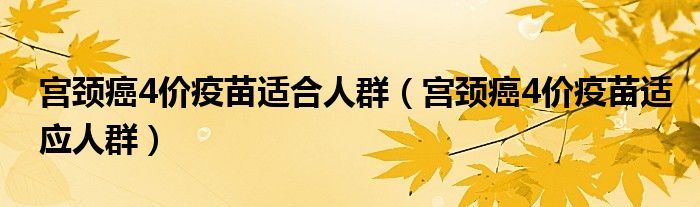 宫颈癌4价疫苗适合人群（宫颈癌4价疫苗适应人群）